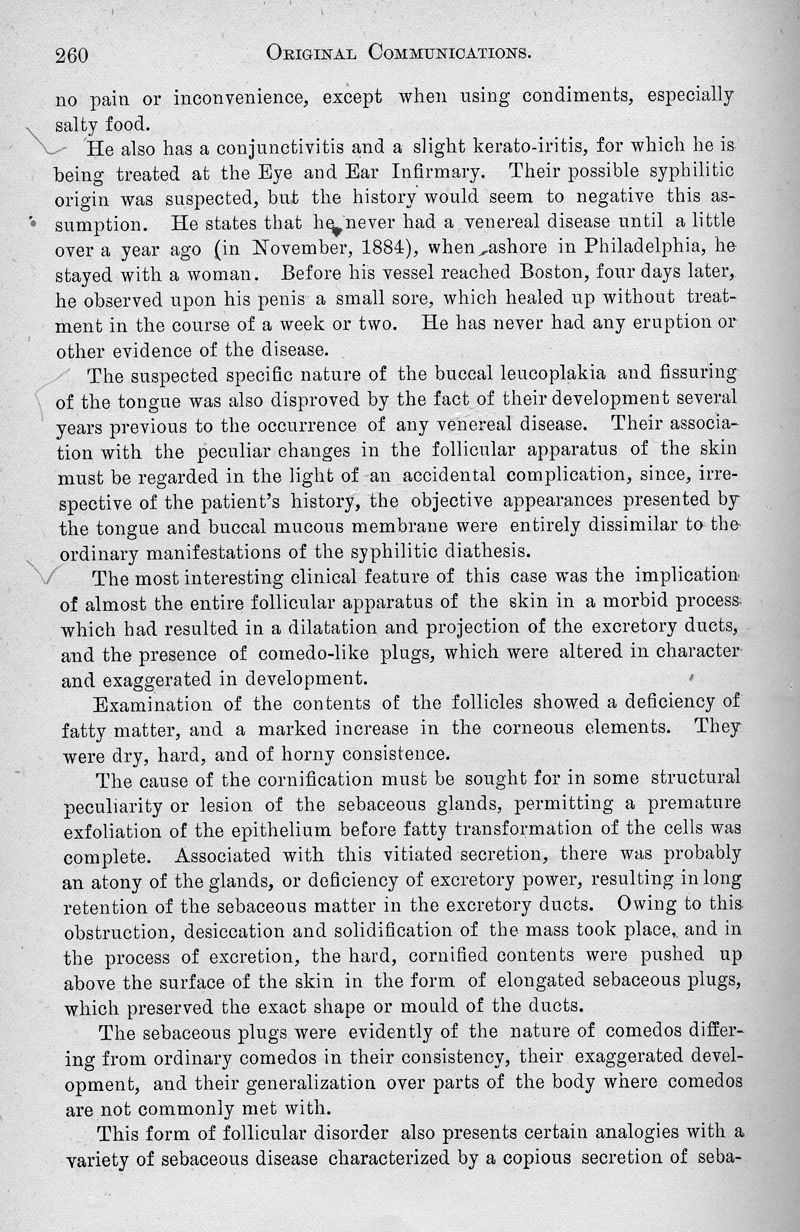 260 ORIGINAL COMMUNICATIONS.

no pain or inconvenience, except when using condiments, especially salty food.

He also has a conjunctivitis and a slight kerato-iritis, for which he is being treated at the Eye and Ear Infirmary. Their possible syphilitic origin was suspected, but the history would seem to negative this assumption. He states that he never had a venereal disease until a little over a year ago (in November, 1884), when ashore in Philadelphia, he stayed with a woman. Before his vessel reached Boston, four days later, he observed upon his penis a small sore, which healed up without treatment in the course of a week or two. He has never had any eruption or other evidence of the disease.

The suspected specific nature of the buccal leucoplakia and fissuring of the tongue was also disproved by the fact of their development several years previous to the occurrence of any venereal disease. Their association with the peculiar changes in the follicular apparatus of the skin must be regarded in the light of an accidental complication, since, irrespective of the patient's history, the objective appearances presented by the tongue and buccal mucous membrane were entirely dissimilar to the ordinary manifestations of the syphilitic diathesis.

The most interesting clinical feature of this case was the implication of almost the entire follicular apparatus of the skin in a morbid process which had resulted in a dilatation and projection of the excretory ducts, and the presence of comedo-like plugs, which were altered in character and exaggerated in development.

Examination of the contents of the follicles showed a deficiency of fatty matter, and a marked increase in the corneous elements. They were dry, hard, and of horny consistence.

The cause of the cornification must be sought for in some structural peculiarity or lesion of the sebaceous glands, permitting a premature exfoliation of the epithelium before fatty transformation of the cells was complete. Associated with this vitiated secretion, there was probably an atony of the glands, or deficiency of excretory power, resulting in long retention of the sebaceous matter in the excretory ducts. Owing to this obstruction, desiccation and solidification of the mass took place, and in the process of excretion, the hard, cornified contents were pushed up above the surface of the skin in the form of elongated sebaceous plugs, which preserved the exact shape or mould of the ducts.

The sebaceous plugs were evidently of the nature of comedos differing from ordinary comedos in their consistency, their exaggerated development, and their generalization over parts of the body where comedos are not commonly met with.

This form of follicular disorder also presents certain analogies with a variety of sebaceous disease characterized by a copious secretion of seba-